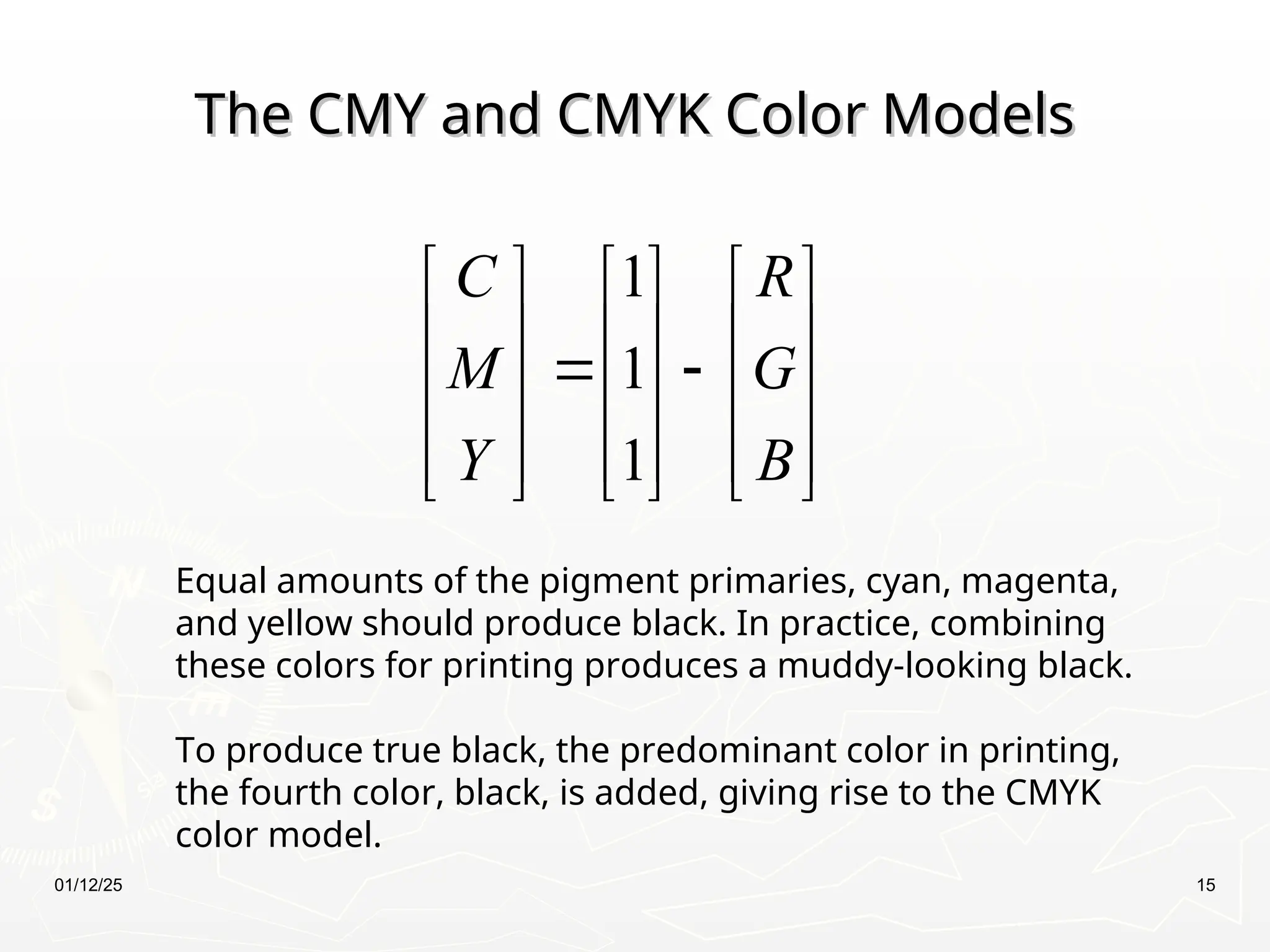 The CMY and CMYK Color Models

$\begin{bmatrix} C \\ M \\ Y \end{bmatrix} = \begin{bmatrix} 1 \\ 1 \\ 1 \end{bmatrix} - \begin{bmatrix} R \\ G \\ B \end{bmatrix}$

Equal amounts of the pigment primaries, cyan, magenta, and yellow should produce black. In practice, combining these colors for printing produces a muddy-looking black.

To produce true black, the predominant color in printing, the fourth color, black, is added, giving rise to the CMYK color model.

01/12/25

15